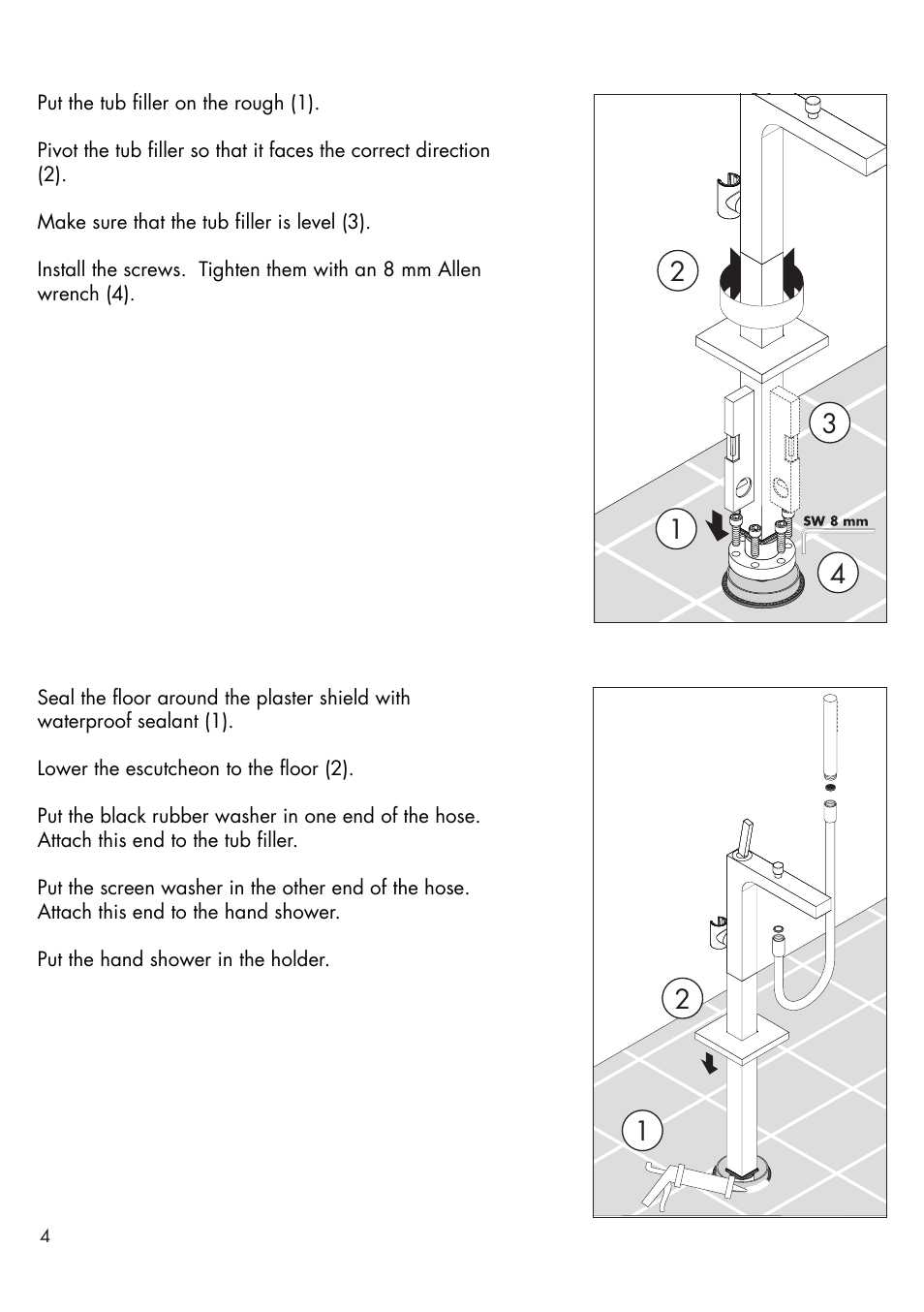 Put the tub filler on the rough (1).

Pivot the tub filler so that it faces the correct direction (2).

Make sure that the tub filler is level (3).

Install the screws. Tighten them with an 8 mm Allen wrench (4).

2

3

1

SW 8 mm

4

Seal the floor around the plaster shield with waterproof sealant (1).

Lower the escutcheon to the floor (2).

Put the black rubber washer in one end of the hose. Attach this end to the tub filler.

Put the screen washer in the other end of the hose. Attach this end to the hand shower.

Put the hand shower in the holder.

2

1

4